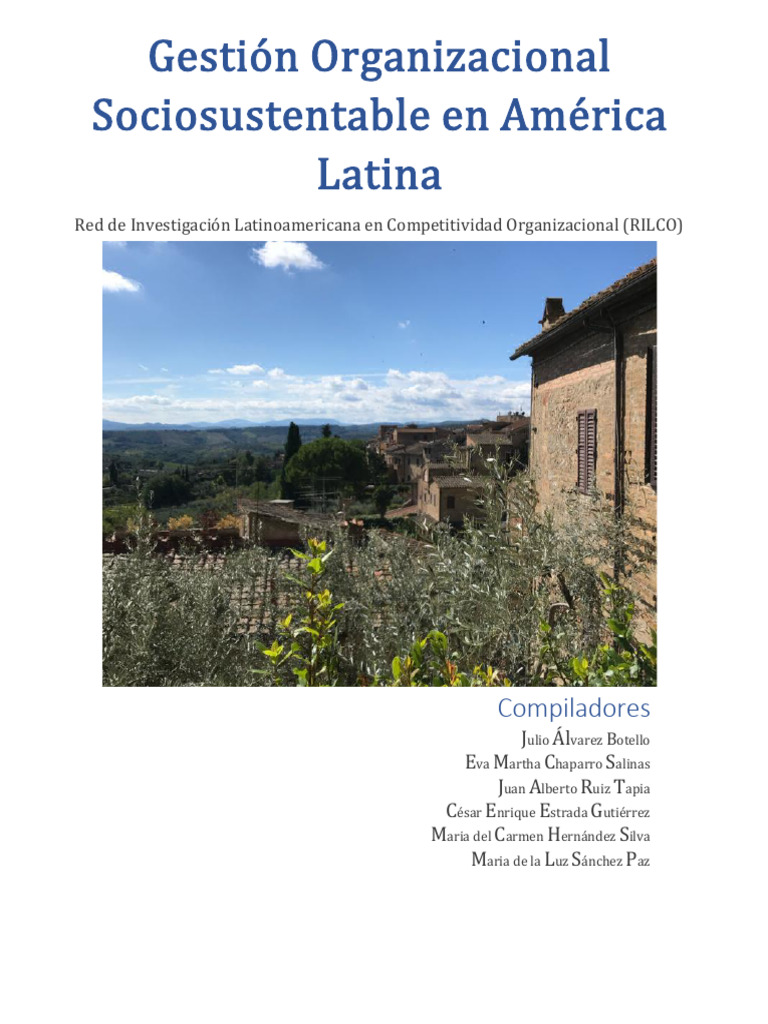 Gestión Organizacional Sociosustentable en América Latina

Red de Investigación Latinoamericana en Competitividad Organizacional (RILCO)

Compiladores

Julio Álvarez Botello
Eva Martha Chaparro Salinas
Juan Alberto Ruiz Tapia
César Enrique Estrada Gutiérrez
Maria del Carmen Hernández Silva
Maria de la Luz Sánchez Paz